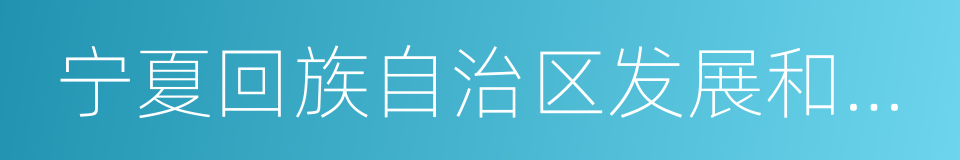 宁夏回族自治区发展和...